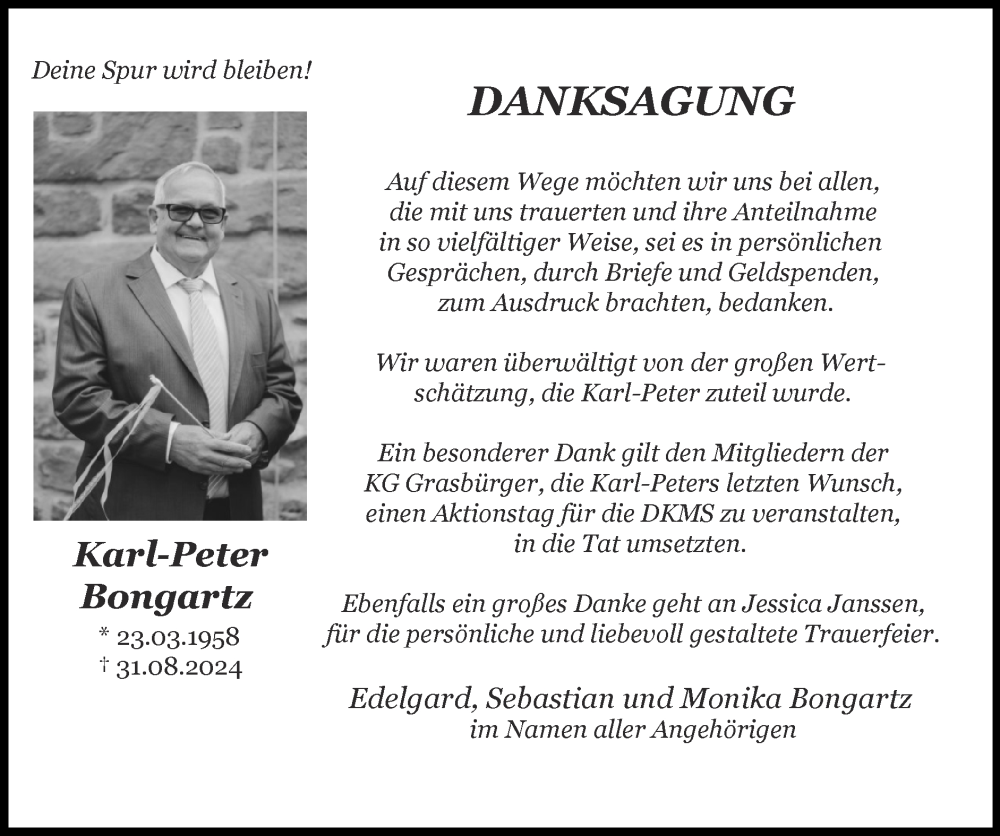 Deine Spur wird bleiben!

Karl-Peter Bongartz
* 23.03.1958
† 31.08.2024

DANKSAGUNG

Auf diesem Wege möchten wir uns bei allen, die mit uns trauerten und ihre Anteilnahme in so vielfältiger Weise, sei es in persönlichen Gesprächen, durch Briefe und Geldspenden, zum Ausdruck brachten, bedanken.

Wir waren überwältigt von der großen Wertschätzung, die Karl-Peter zuteil wurde.

Ein besonderer Dank gilt den Mitgliedern der KG Grasbürger, die Karl-Peters letzten Wunsch, einen Aktionstag für die DKMS zu veranstalten, in die Tat umsetzten.

Ebenfalls ein großes Danke geht an Jessica Janssen, für die persönliche und liebevoll gestaltete Trauerfeier.

Edelgard, Sebastian und Monika Bongartz
im Namen aller Angehörigen